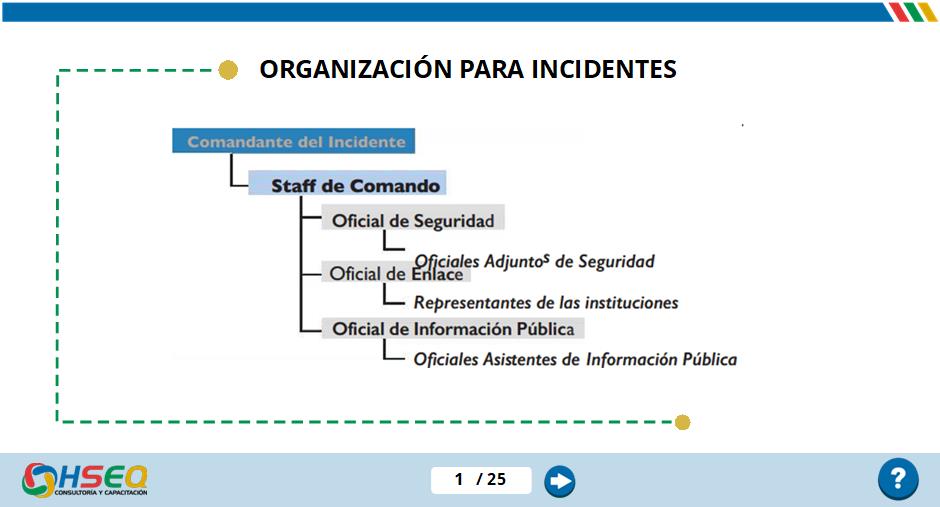 ORGANIZACIÓN PARA INCIDENTES

Comandante del Incidente

Staff de Comando

Oficial de Seguridad

Oficiales Adjuntos de Seguridad

Oficial de Enlace

Representantes de las instituciones

Oficial de Información Pública

Oficiales Asistentes de Información Pública

HSEQ
CONSULTORÍA Y CAPACITACIÓN

1 / 25

?